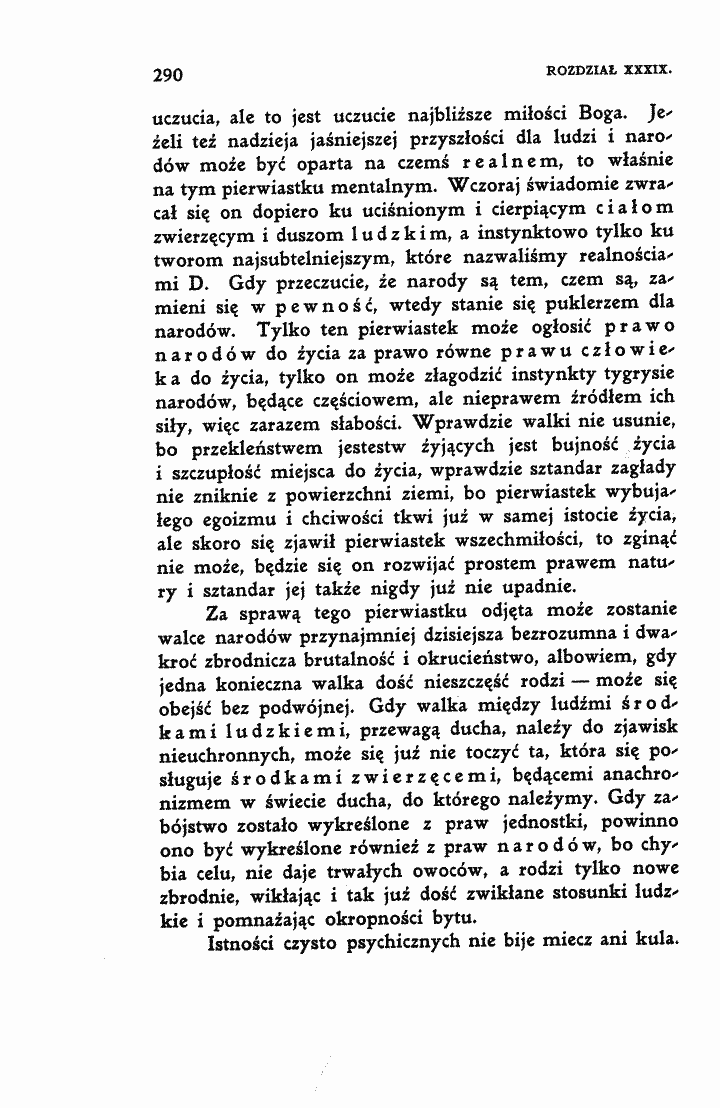 290 ROZDZIAŁ XXXIX.

uczucia, ale to jest uczucie najbliższe miłości Boga. Jeżeli też nadzieja jaśniejszej przyszłości dla ludzi i narodów może być oparta na czemś realnem, to właśnie na tym pierwiastku mentalnym. Wczoraj świadomie zwracał się on dopiero ku uciśnionym i cierpiącym ciałom zwierzęcym i duszom ludzkim, a instynktowo tylko ku tworom najsubtelniejszym, które nazwaliśmy realnościami D. Gdy przeczucie, że narody są tem, czem są, zamieni się w pewność, wtedy stanie się puklerzem dla narodów. Tylko ten pierwiastek może ogłosić prawo narodów do życia za prawo równe prawu człowieka do życia, tylko on może złagodzić instynkty tygrysie narodów, będące częściowem, ale nieprawem źródłem ich siły, więc zarazem słabości. Wprawdzie walki nie usunie, bo przekleństwem jestestw żyjących jest bujność życia i szczupłość miejsca do życia, wprawdzie sztandar zagłady nie zniknie z powierzchni ziemi, bo pierwiastek wybujałego egoizmu i chciwości tkwi już w samej istocie życia, ale skoro się zjawił pierwiastek wszechmiłości, to zginąć nie może, będzie się on rozwijać prostem prawem natury i sztandar jej także nigdy już nie upadnie.

Za sprawą tego pierwiastku odjęta może zostanie walce narodów przynajmniej dzisiejsza bezrozumna i dwakroć zbrodnicza brutalność i okrucieństwo, albowiem, gdy jedna konieczna walka dość nieszczęść rodzi — może się obejść bez podwójnej. Gdy walka między ludźmi środkami ludzkiemi, przewagą ducha, należy do zjawisk nieuchronnych, może się już nie toczyć ta, która się posługuje środkami zwierzęcemi, będącemi anachronizmem w świecie ducha, do którego należymy. Gdy zabójstwo zostało wykreślone z praw jednostki, powinno ono być wykreślone również z praw narodów, bo chybia celu, nie daje trwałych owoców, a rodzi tylko nowe zbrodnie, wikłając i tak już dość zwikłane stosunki ludzkie i pomnażając okropności bytu.

Istności czysto psychicznych nie bije miecz ani kula.